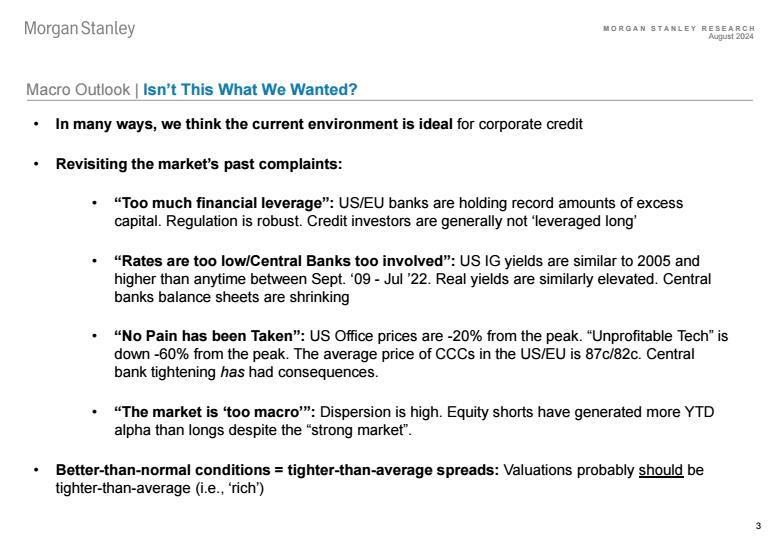 Morgan Stanley

MORGAN STANLEY RESEARCH
August 2024

Macro Outlook | Isn't This What We Wanted?

• In many ways, we think the current environment is ideal for corporate credit

• Revisiting the market's past complaints:

• "Too much financial leverage": US/EU banks are holding record amounts of excess capital. Regulation is robust. Credit investors are generally not 'leveraged long'

• "Rates are too low/Central Banks too involved": US IG yields are similar to 2005 and higher than anytime between Sept. '09 - Jul '22. Real yields are similarly elevated. Central banks balance sheets are shrinking

• "No Pain has been Taken": US Office prices are -20% from the peak. "Unprofitable Tech" is down -60% from the peak. The average price of CCCs in the US/EU is 87c/82c. Central bank tightening has had consequences.

• "The market is 'too macro'": Dispersion is high. Equity shorts have generated more YTD alpha than longs despite the "strong market".

• Better-than-normal conditions = tighter-than-average spreads: Valuations probably should be tighter-than-average (i.e., 'rich')

3